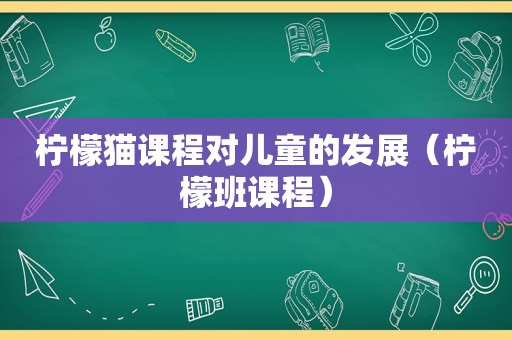 柠檬猫课程对儿童的发展（柠檬班课程）